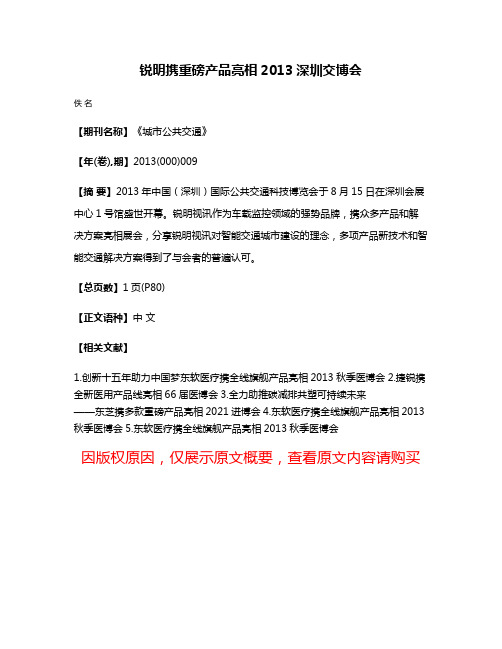 锐明携重磅产品亮相 2013 深圳交博会

佚名

【期刊名称】《城市公共交通》

【年(卷),期】2013(000)009

【摘 要】2013 年中国（深圳）国际公共交通科技博览会于 8 月 15 日在深圳会展中心 1 号馆盛世开幕。锐明视讯作为车载监控领域的强势品牌，携众多产品和解决方案亮相展会，分享锐明视讯对智能交通城市建设的理念，多项产品新技术和智能交通解决方案得到了与会者的普遍认可。

【总页数】1 页(P80)

【正文语种】中 文

【相关文献】

1.创新十五年助力中国梦东软医疗携全线旗舰产品亮相 2013 秋季医博会 2.捷锐携全新医用产品线亮相 66 届医博会 3.全力助推碳减排共塑可持续未来——东芝携多款重磅产品亮相 2021 进博会 4.东软医疗携全线旗舰产品亮相 2013 秋季医博会 5.东软医疗携全线旗舰产品亮相 2013 秋季医博会

因版权原因，仅展示原文概要，查看原文内容请购买